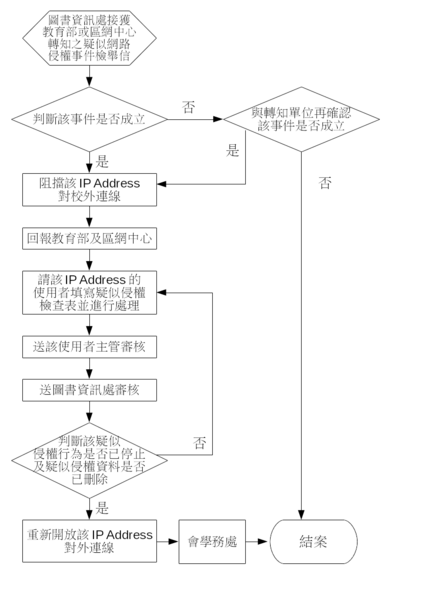 圖書資訊處接獲教育部或區網中心轉知之疑似網路侵權事件檢舉信

判斷該事件是否成立

否

與轉知單位再確認該事件是否成立

是

是

否

阻擋該 IP Address 對校外連線

回報教育部及區網中心

請該 IP Address 的使用者填寫疑似侵權檢查表並進行處理

送該使用者主管審核

送圖書資訊處審核

判斷該疑似侵權行為是否已停止及疑似侵權資料是否已刪除

否

是

重新開放該 IP Address 對外連線

會學務處

結案